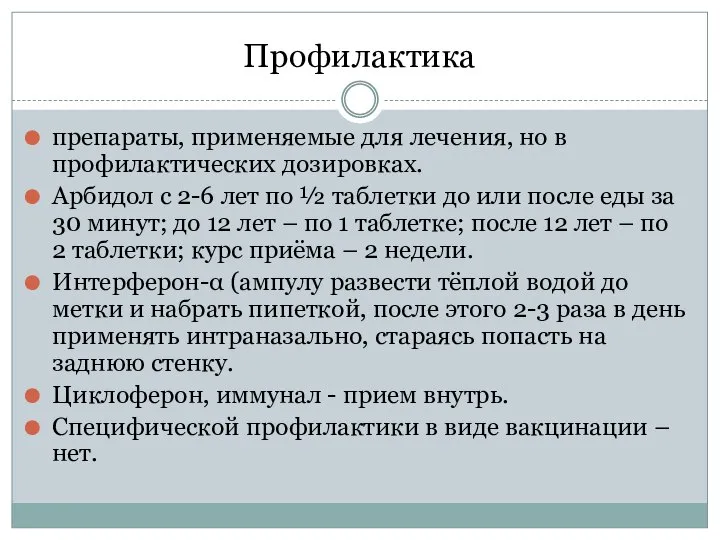 Профилактика

препараты, применяемые для лечения, но в профилактических дозировках.

Арбидол с 2-6 лет по ½ таблетки до или после еды за 30 минут; до 12 лет – по 1 таблетке; после 12 лет – по 2 таблетки; курс приёма – 2 недели.

Интерферон-α (ампулу развести тёплой водой до метки и набрать пипеткой, после этого 2-3 раза в день применять интраназально, стараясь попасть на заднюю стенку.

Циклоферон, иммунал - прием внутрь.

Специфической профилактики в виде вакцинации – нет.